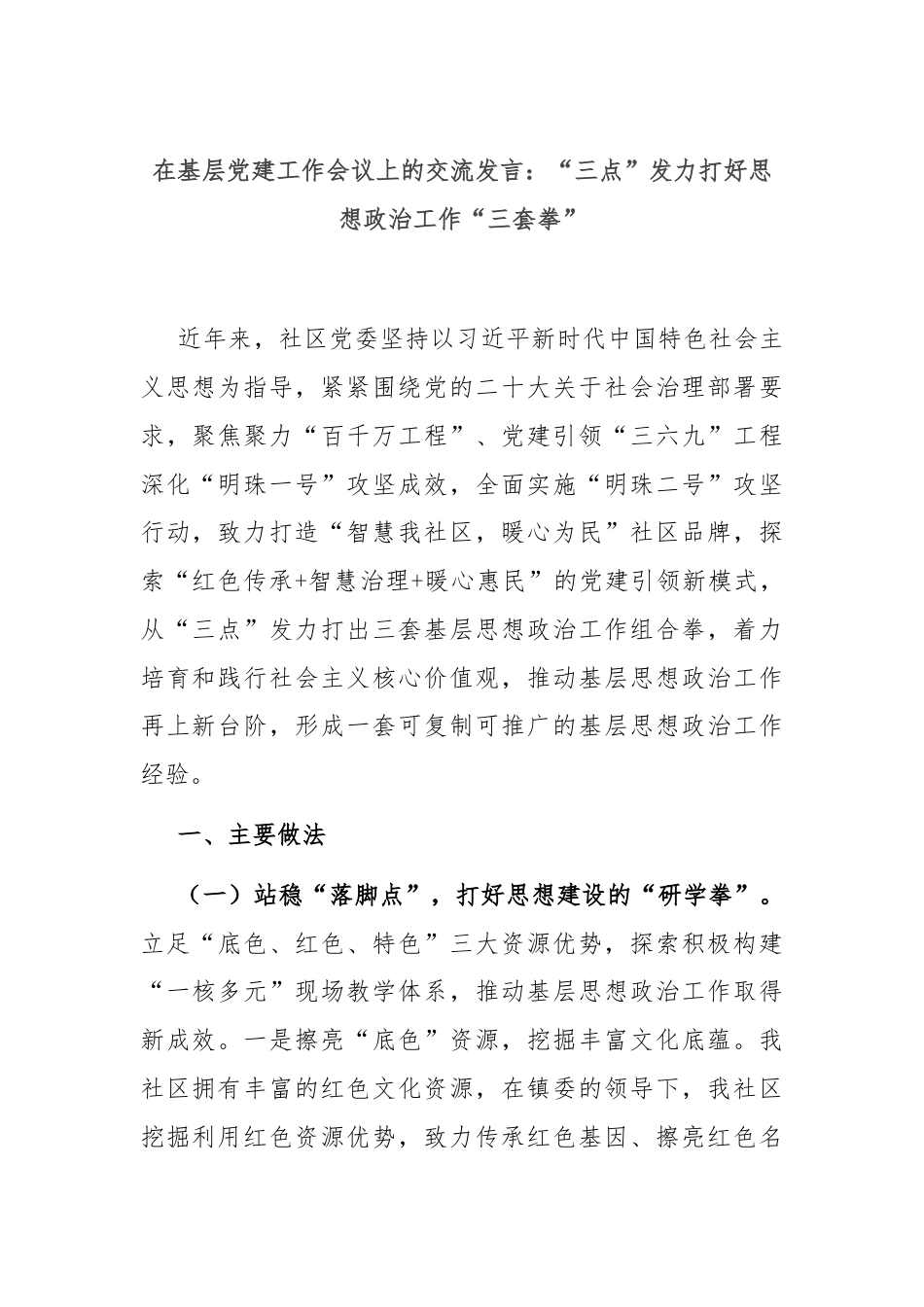 在基层党建工作会议上的交流发言：“三点”发力打好思想政治工作“三套拳”

近年来，社区党委坚持以习近平新时代中国特色社会主义思想为指导，紧紧围绕党的二十大关于社会治理部署要求，聚焦聚力“百千万工程”、党建引领“三六九”工程深化“明珠一号”攻坚成效，全面实施“明珠二号”攻坚行动，致力打造“智慧我社区，暖心为民”社区品牌，探索“红色传承+智慧治理+暖心惠民”的党建引领新模式，从“三点”发力打出三套基层思想政治工作组合拳，着力培育和践行社会主义核心价值观，推动基层思想政治工作再上新台阶，形成一套可复制可推广的基层思想政治工作经验。

一、主要做法

（一）站稳“落脚点”，打好思想建设的“研学拳”。立足“底色、红色、特色”三大资源优势，探索积极构建“一核多元”现场教学体系，推动基层思想政治工作取得新成效。一是擦亮“底色”资源，挖掘丰富文化底蕴。我社区拥有丰富的红色文化资源，在镇委的领导下，我社区挖掘利用红色资源优势，致力传承红色基因、擦亮红色名